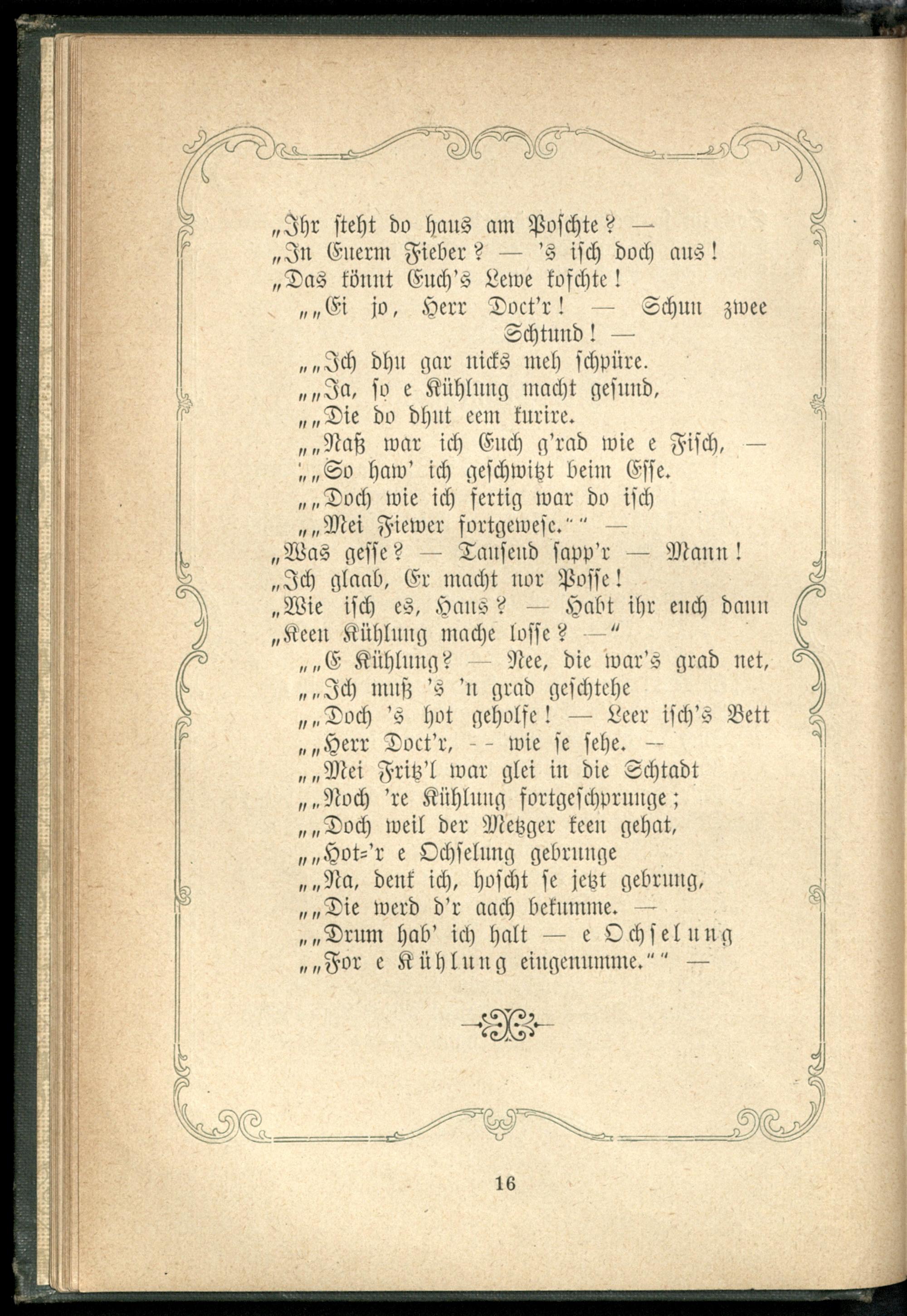 „Ihr steht do haus am Poschte? —
„In Euerm Fieber? — 's isch doch aus!
„Das könnt Euch's Lewe koschte!
„„Ei jo, Herr Doct'r! — Schun zwee Schtund! —
„„Ich dhu gar nicks meh schpüre.
„„Ja, so e Kühlung macht gesund,
„„Die do dhut eem kurire.
„„Naß war ich Euch g'rad wie e Fisch, —
„„So haw' ich geschwitzt beim Esse.
„„Doch wie ich fertig war do isch
„„Mei Fiewer fortgewese."" —
„Was gesse? — Tausend sapp'r — Mann!
„Ich glaab, Er macht nor Posse!
„Wie isch es, Hans? — Habt ihr euch dann
„Keen Kühlung mache losse? —"
„„E Kühlung? — Nee, die war's grad net,
„„Ich muß 's 'n grad geschtehe
„„Doch 's hot geholfe! — Leer isch's Bett
„„Herr Doct'r, - - wie se sehe. —
„„Mei Fritz'l war glei in die Schtadt
„„Noch 're Kühlung fortgeschprunge;
„„Doch weil der Metzger keen gehat,
„„Hot-'r e Ochselung gebrunge
„„Na, denk ich, hoscht se jetzt gebrung,
„„Die werd d'r aach bekumme. —
„„Drum hab' ich halt — e Ochselung
„„For e Kühlung eingenumme."" —

16